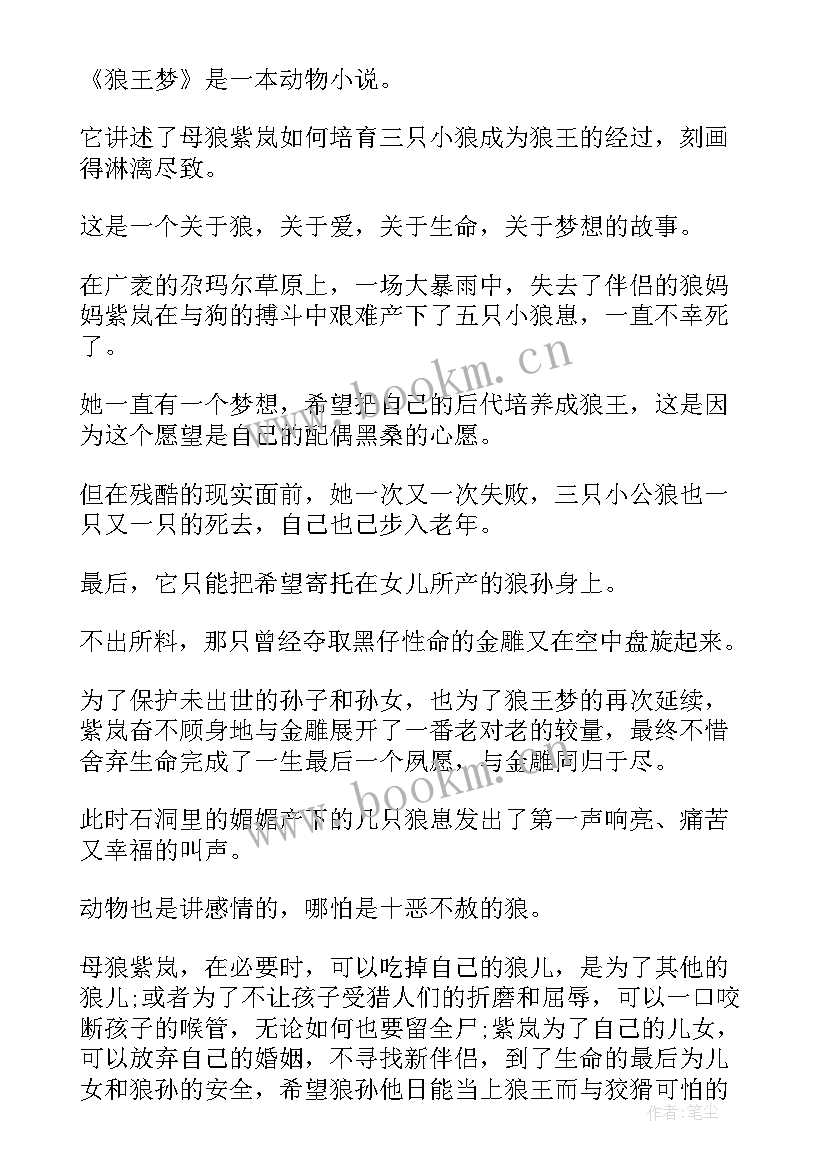 《狼王梦》是一本动物小说。

它讲述了母狼紫岚如何培育三只小狼成为狼王的经过，刻画得淋漓尽致。

这是一个关于狼，关于爱，关于生命，关于梦想的故事。

在广袤的尕玛尔草原上，一场大暴雨中，失去了伴侣的狼妈妈紫岚在与狗的搏斗中艰难产下了五只小狼崽，一直不幸死了。

她一直有一个梦想，希望把自己的后代培养成狼王，这是因为这个愿望是自己的配偶黑桑的心愿。

但在残酷的现实面前，她一次又一次失败，三只小公狼也一只又一只的死去，自己也已步入老年。

最后，它只能把希望寄托在女儿所产的狼孙身上。

不出所料，那只曾经夺取黑仔性命的金雕又在空中盘旋起来。

为了保护未出世的孙子和孙女，也为了狼王梦的再次延续，紫岚奋不顾身地与金雕展开了一番老对老的较量，最终不惜舍弃生命完成了一生最后一个夙愿，与金雕同归于尽。

此时石洞里的媚媚产下的几只狼崽发出了第一声响亮、痛苦又幸福的叫声。

动物也是讲感情的，哪怕是十恶不赦的狼。

母狼紫岚，在必要时，可以吃掉自己的狼儿，是为了其他的狼儿;或者为了不让孩子受猎人们的折磨和屈辱，可以一口咬断孩子的喉管，无论如何也要留全尸;紫岚为了自己的儿女，可以放弃自己的婚姻，不寻找新伴侣，到了生命的最后为儿女和狼孙的安全，希望狼孙他日能当上狼王而与狡猾可怕的

www.bookm.cn
www.bookm.cn
作者：笔尘